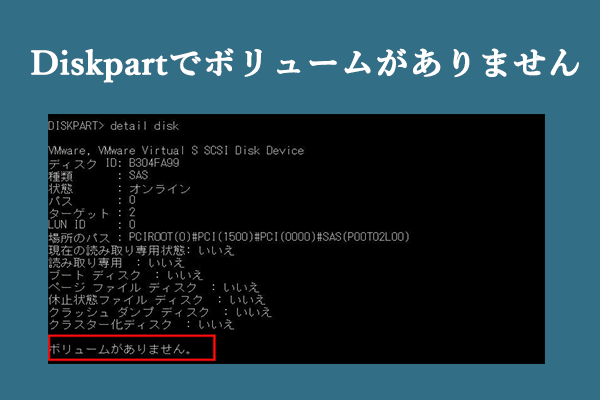 Diskpartでボリュームがありません

DISKPART> detail disk

VMware, VMware Virtual S SCSI Disk Device
ディスク ID: B304FA99
種類 : SAS
状態 : オンライン
パス : 0
ターゲット : 2
LUN ID : 0
場所のパス : PCIROOT(0)#PCI(1500)#PCI(0000)#SAS(P00T02L00)
現在の読み取り専用状態: いいえ
読み取り専用 : いいえ
ブート ディスク : いいえ
ページ ファイル ディスク : いいえ
休止状態ファイル ディスク : いいえ
クラッシュ ダンプ ディスク : いいえ
クラスター化ディスク : いいえ

ボリュームがありません。